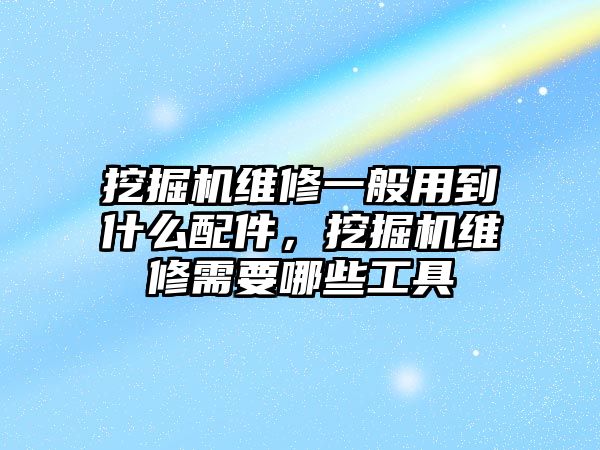 挖掘机维修一般用到什么配件，挖掘机维修需要哪些工具